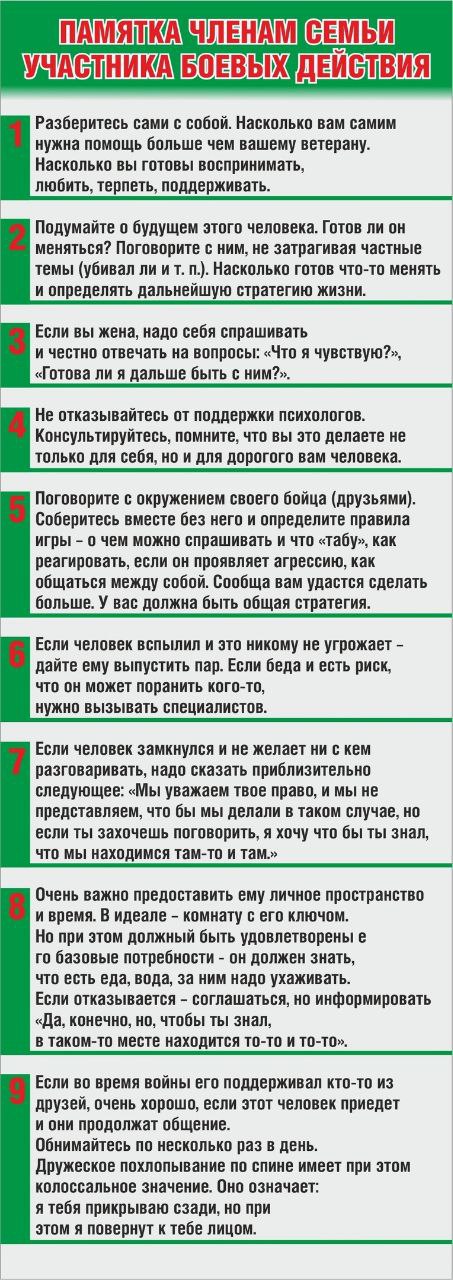 ПАМЯТКА ЧЛЕНАМ СЕМЬИ УЧАСТНИКА БОЕВЫХ ДЕЙСТВИЯ

1
Разберитесь сами с собой. Насколько вам самим нужна помощь больше чем вашему ветерану. Насколько вы готовы воспринимать, любить, терпеть, поддерживать.

2
Подумайте о будущем этого человека. Готов ли он меняться? Поговорите с ним, не затрагивая частные темы (убивал ли и т. п.). Насколько готов что-то менять и определять дальнейшую стратегию жизни.

3
Если вы жена, надо себя спрашивать и честно отвечать на вопросы: «Что я чувствую?», «Готова ли я дальше быть с ним?».

4
Не отказывайтесь от поддержки психологов. Консультируйтесь, помните, что вы это делаете не только для себя, но и для дорогого вам человека.

5
Поговорите с окружением своего бойца (друзьями). Соберитесь вместе без него и определите правила игры – о чем можно спрашивать и что «табу», как реагировать, если он проявляет агрессию, как общаться между собой. Сообща вам удастся сделать больше. У вас должна быть общая стратегия.

6
Если человек вспылил и это никому не угрожает – дайте ему выпустить пар. Если беда и есть риск, что он может поранить кого-то, нужно вызывать специалистов.

7
Если человек замкнулся и не желает ни с кем разговаривать, надо сказать приблизительно следующее: «Мы уважаем твое право, и мы не представляем, что бы мы делали в таком случае, но если ты захочешь поговорить, я хочу что бы ты знал, что мы находимся там-то и там.»

8
Очень важно предоставить ему личное пространство и время. В идеале – комнату с его ключом. Но при этом должный быть удовлетворены е го базовые потребности - он должен знать, что есть еда, вода, за ним надо ухаживать. Если отказывается – соглашаться, но информировать «Да, конечно, но, чтобы ты знал, в таком-то месте находится то-то и то-то».

9
Если во время войны его поддерживал кто-то из друзей, очень хорошо, если этот человек приедет и они продолжат общение. Обнимайтесь по несколько раз в день. Дружеское похлопывание по спине имеет при этом колоссальное значение. Оно означает: я тебя прикрываю сзади, но при этом я повернут к тебе лицом.